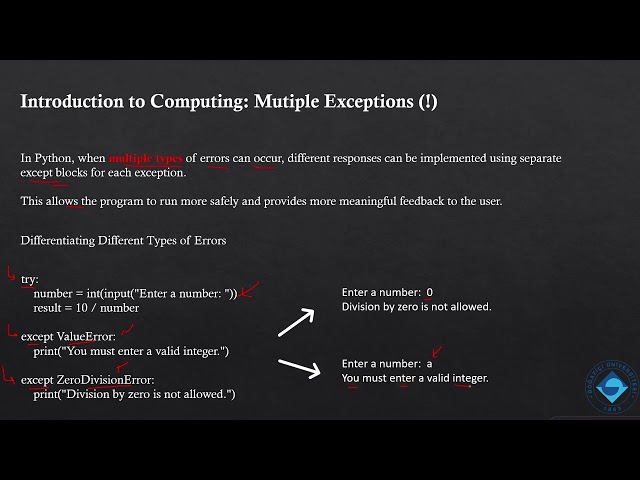 Introduction to Computing: Mutiple Exceptions (!)

In Python, when multiple types of errors can occur, different responses can be implemented using separate except blocks for each exception.

This allows the program to run more safely and provides more meaningful feedback to the user.

Differentiating Different Types of Errors

try:
    number = int(input("Enter a number: "))
    result = 10 / number

except ValueError:
    print("You must enter a valid integer.")

except ZeroDivisionError:
    print("Division by zero is not allowed.")

Enter a number: 0
Division by zero is not allowed.

Enter a number: a
You must enter a valid integer.

BOĞAZİÇİ ÜNİVERSİTESİ 1863